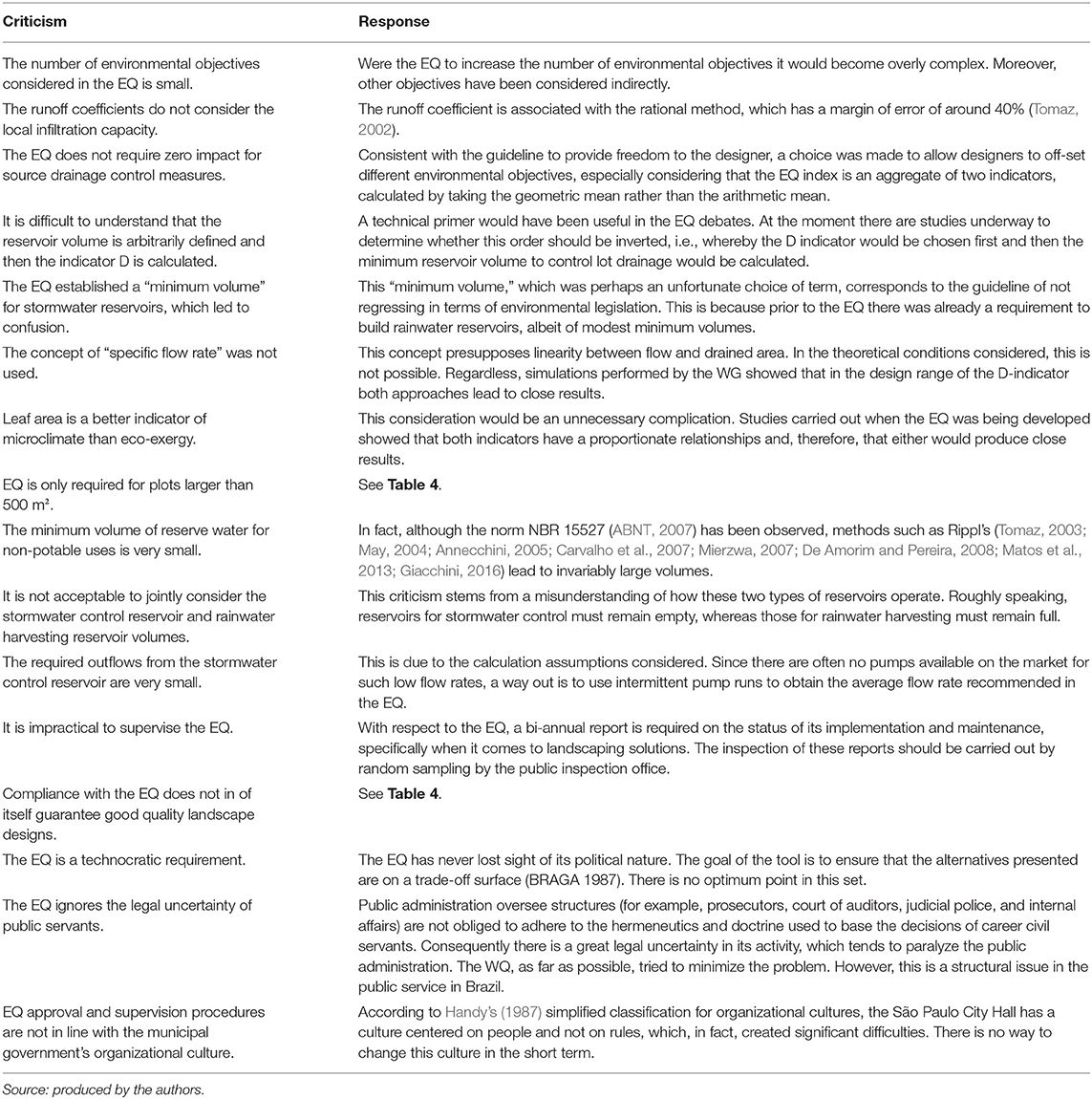 | Criticism | Response |
|---|---|
| The number of environmental objectives considered in the EQ is small. | Were the EQ to increase the number of environmental objectives it would become overly complex. Moreover, other objectives have been considered indirectly. |
| The runoff coefficients do not consider the local infiltration capacity. | The runoff coefficient is associated with the rational method, which has a margin of error of around 40% (Tomaz, 2002). |
| The EQ does not require zero impact for source drainage control measures. | Consistent with the guideline to provide freedom to the designer, a choice was made to allow designers to off-set different environmental objectives, especially considering that the EQ index is an aggregate of two indicators, calculated by taking the geometric mean rather than the arithmetic mean. |
| It is difficult to understand that the reservoir volume is arbitrarily defined and then the indicator D is calculated. | A technical primer would have been useful in the EQ debates. At the moment there are studies underway to determine whether this order should be inverted, i.e., whereby the D indicator would be chosen first and then the minimum reservoir volume to control lot drainage would be calculated. |
| The EQ established a "minimum volume" for stormwater reservoirs, which led to confusion. | This "minimum volume," which was perhaps an unfortunate choice of term, corresponds to the guideline of not regressing in terms of environmental legislation. This is because prior to the EQ there was already a requirement to build rainwater reservoirs, albeit of modest minimum volumes. |
| The concept of "specific flow rate" was not used. | This concept presupposes linearity between flow and drained area. In the theoretical conditions considered, this is not possible. Regardless, simulations performed by the WG showed that in the design range of the D-indicator both approaches lead to close results. |
| Leaf area is a better indicator of microclimate than eco-exergy. | This consideration would be an unnecessary complication. Studies carried out when the EQ was being developed showed that both indicators have a proportionate relationships and, therefore, that either would produce close results. |
| EQ is only required for plots larger than 500 m². | See **Table 4**. |
| The minimum volume of reserve water for non-potable uses is very small. | In fact, although the norm NBR 15527 (ABNT, 2007) has been observed, methods such as Rippl's (Tomaz, 2003; May, 2004; Annecchini, 2005; Carvalho et al., 2007; Mierzwa, 2007; De Amorim and Pereira, 2008; Matos et al., 2013; Giacchini, 2016) lead to invariably large volumes. |
| It is not acceptable to jointly consider the stormwater control reservoir and rainwater harvesting reservoir volumes. | This criticism stems from a misunderstanding of how these two types of reservoirs operate. Roughly speaking, reservoirs for stormwater control must remain empty, whereas those for rainwater harvesting must remain full. |
| The required outflows from the stormwater control reservoir are very small. | This is due to the calculation assumptions considered. Since there are often no pumps available on the market for such low flow rates, a way out is to use intermittent pump runs to obtain the average flow rate recommended in the EQ. |
| It is impractical to supervise the EQ. | With respect to the EQ, a bi-annual report is required on the status of its implementation and maintenance, specifically when it comes to landscaping solutions. The inspection of these reports should be carried out by random sampling by the public inspection office. |
| Compliance with the EQ does not in of itself guarantee good quality landscape designs. | See **Table 4**. |
| The EQ is a technocratic requirement. | The EQ has never lost sight of its political nature. The goal of the tool is to ensure that the alternatives presented are on a trade-off surface (BRAGA 1987). There is no optimum point in this set. |
| The EQ ignores the legal uncertainty of public servants. | Public administration oversee structures (for example, prosecutors, court of auditors, judicial police, and internal affairs) are not obliged to adhere to the hermeneutics and doctrine used to base the decisions of career civil servants. Consequently there is a great legal uncertainty in its activity, which tends to paralyze the public administration. The WQ, as far as possible, tried to minimize the problem. However, this is a structural issue in the public service in Brazil. |
| EQ approval and supervision procedures are not in line with the municipal government's organizational culture. | According to Handy's (1987) simplified classification for organizational cultures, the São Paulo City Hall has a culture centered on people and not on rules, which, in fact, created significant difficulties. There is no way to change this culture in the short term. |

Source: produced by the authors.